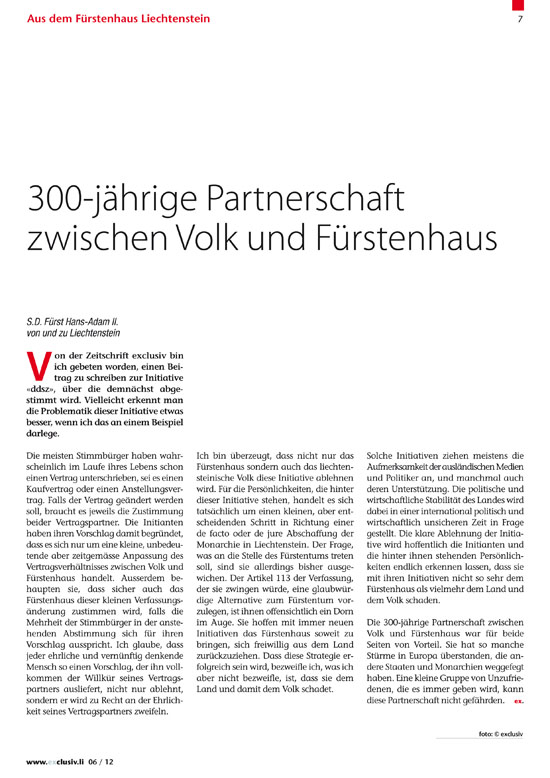 Aus dem Fürstenhaus Liechtenstein

7

300-jährige Partnerschaft zwischen Volk und Fürstenhaus

S.D. Fürst Hans-Adam II. von und zu Liechtenstein

Von der Zeitschrift exclusiv bin ich gebeten worden, einen Beitrag zu schreiben zur Initiative «ddsz», über die demnächst abgestimmt wird. Vielleicht erkennt man die Problematik dieser Initiative etwas besser, wenn ich das an einem Beispiel darlege.

Die meisten Stimmbürger haben wahrscheinlich im Laufe ihres Lebens schon einen Vertrag unterschrieben, sei es einen Kaufvertrag oder einen Anstellungsvertrag. Falls der Vertrag geändert werden soll, braucht es jeweils die Zustimmung beider Vertragspartner. Die Initianten haben ihren Vorschlag damit begründet, dass es sich nur um eine kleine, unbedeutende aber zeitgemässe Anpassung des Vertragsverhältnisses zwischen Volk und Fürstenhaus handelt. Ausserdem behaupten sie, dass sicher auch das Fürstenhaus dieser kleinen Verfassungsänderung zustimmen wird, falls die Mehrheit der Stimmbürger in der anstehenden Abstimmung sich für ihren Vorschlag ausspricht. Ich glaube, dass jeder ehrliche und vernünftig denkende Mensch so einen Vorschlag, der ihn vollkommen der Willkür seines Vertragspartners ausliefert, nicht nur ablehnt, sondern er wird zu Recht an der Ehrlichkeit seines Vertragspartners zweifeln.

Ich bin überzeugt, dass nicht nur das Fürstenhaus sondern auch das liechtensteinische Volk diese Initiative ablehnen wird. Für die Persönlichkeiten, die hinter dieser Initiative stehen, handelt es sich tatsächlich um einen kleinen, aber entscheidenden Schritt in Richtung einer de facto oder de jure Abschaffung der Monarchie in Liechtenstein. Der Frage, was an die Stelle des Fürstentums treten soll, sind sie allerdings bisher ausgewichen. Der Artikel 113 der Verfassung, der sie zwingen würde, eine glaubwürdige Alternative zum Fürstentum vorzulegen, ist ihnen offensichtlich ein Dorn im Auge. Sie hoffen mit immer neuen Initiativen das Fürstenhaus soweit zu bringen, sich freiwillig aus dem Land zurückzuziehen. Dass diese Strategie erfolgreich sein wird, bezweifle ich, was ich aber nicht bezweifle, ist, dass sie dem Land und damit dem Volk schadet.

Solche Initiativen ziehen meistens die Aufmerksamkeit der ausländischen Medien und Politiker an, und manchmal auch deren Unterstützung. Die politische und wirtschaftliche Stabilität des Landes wird dabei in einer international politisch und wirtschaftlich unsicheren Zeit in Frage gestellt. Die klare Ablehnung der Initiative wird hoffentlich die Initianten und die hinter ihnen stehenden Persönlichkeiten endlich erkennen lassen, dass sie mit ihren Initiativen nicht so sehr dem Fürstenhaus als vielmehr dem Land und dem Volk schaden.

Die 300-jährige Partnerschaft zwischen Volk und Fürstenhaus war für beide Seiten von Vorteil. Sie hat so manche Stürme in Europa überstanden, die andere Staaten und Monarchien weggefegt haben. Eine kleine Gruppe von Unzufriedenen, die es immer geben wird, kann diese Partnerschaft nicht gefährden. ex.

foto: © exclusiv

www.exclusiv.li 06 / 12